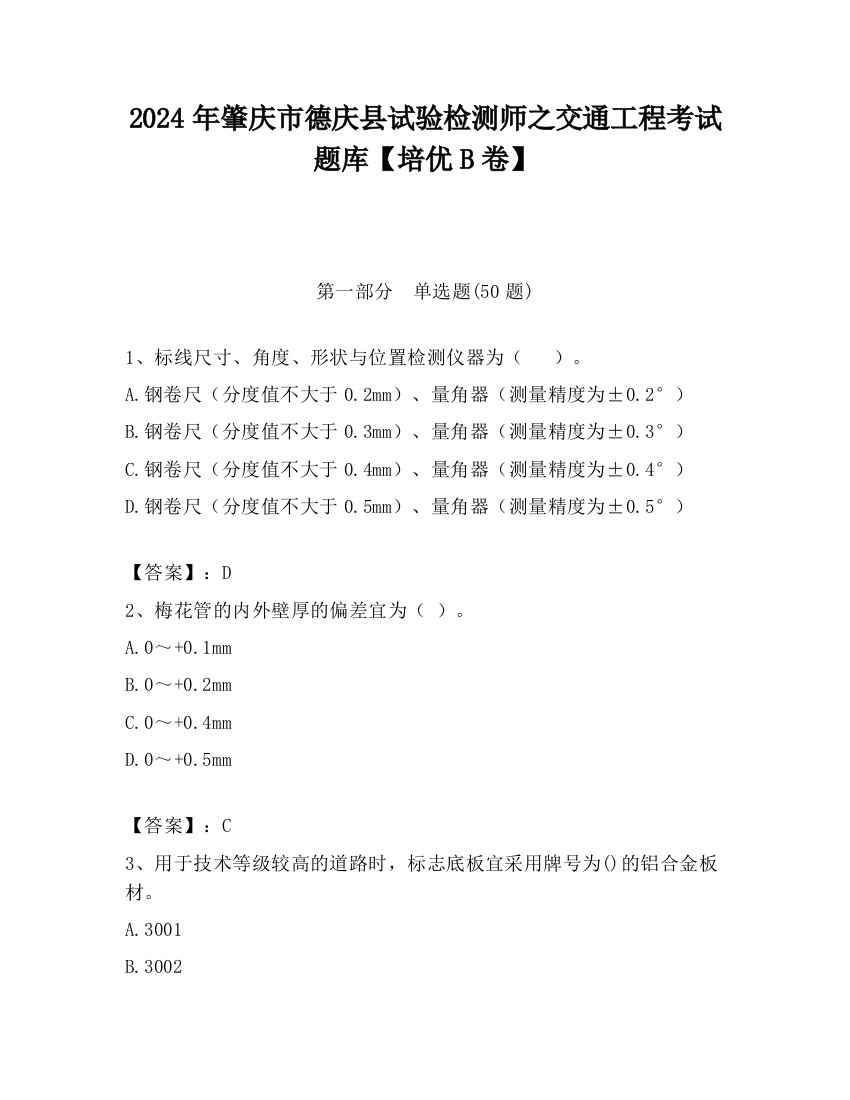 2024 年肇庆市德庆县试验检测师之交通工程考试题库【培优 B 卷】

第一部分　单选题(50 题)

1、标线尺寸、角度、形状与位置检测仪器为（　　）。

A.钢卷尺（分度值不大于 0.2mm）、量角器（测量精度为±0.2°）

B.钢卷尺（分度值不大于 0.3mm）、量角器（测量精度为±0.3°）

C.钢卷尺（分度值不大于 0.4mm）、量角器（测量精度为±0.4°）

D.钢卷尺（分度值不大于 0.5mm）、量角器（测量精度为±0.5°）

【答案】：D

2、梅花管的内外壁厚的偏差宜为（ ）。

A.0～+0.1mm

B.0～+0.2mm

C.0～+0.4mm

D.0～+0.5mm

【答案】：C

3、用于技术等级较高的道路时，标志底板宜采用牌号为()的铝合金板材。

A.3001

B.3002